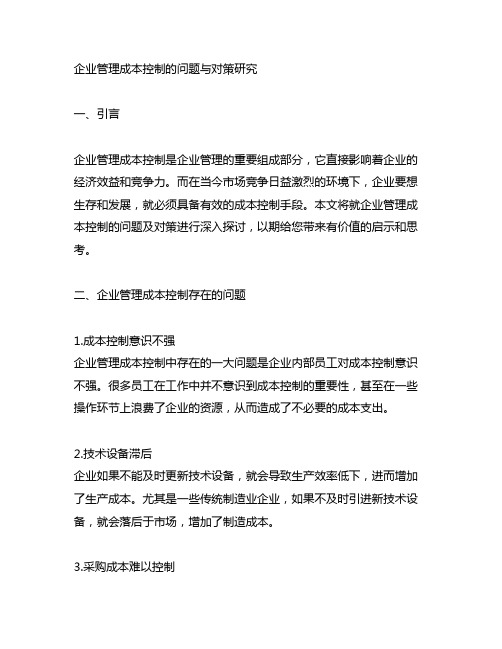 企业管理成本控制的问题与对策研究

一、引言

企业管理成本控制是企业管理的重要组成部分，它直接影响着企业的经济效益和竞争力。而在当今市场竞争日益激烈的环境下，企业要想生存和发展，就必须具备有效的成本控制手段。本文将就企业管理成本控制的问题及对策进行深入探讨，以期给您带来有价值的启示和思考。

二、企业管理成本控制存在的问题

1.成本控制意识不强
企业管理成本控制中存在的一大问题是企业内部员工对成本控制意识不强。很多员工在工作中并不意识到成本控制的重要性，甚至在一些操作环节上浪费了企业的资源，从而造成了不必要的成本支出。

2.技术设备滞后
企业如果不能及时更新技术设备，就会导致生产效率低下，进而增加了生产成本。尤其是一些传统制造业企业，如果不及时引进新技术设备，就会落后于市场，增加了制造成本。

3.采购成本难以控制